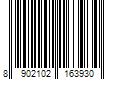 8 902102 163930